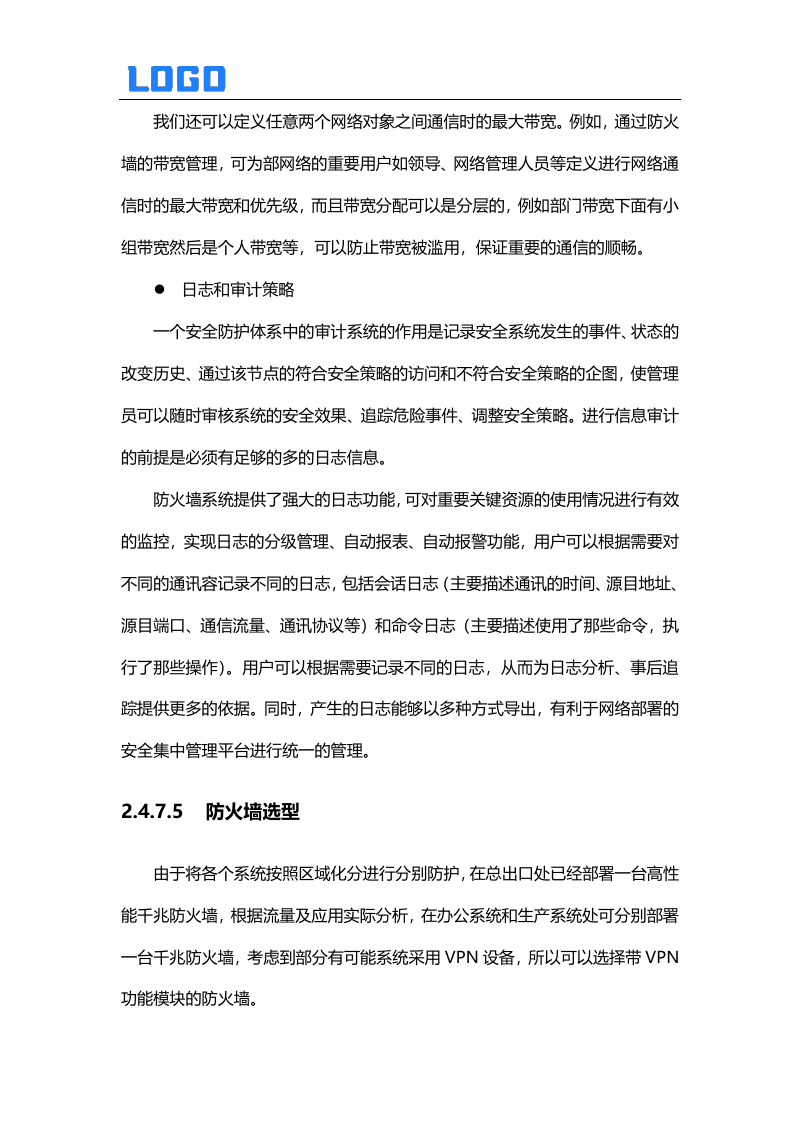 LOGO

我们还可以定义任意两个网络对象之间通信时的最大带宽。例如，通过防火墙的带宽管理，可为部网络的重要用户如领导、网络管理人员等定义进行网络通信时的最大带宽和优先级，而且带宽分配可以是分层的，例如部门带宽下面有小组带宽然后是个人带宽等，可以防止带宽被滥用，保证重要的通信的顺畅。

● 日志和审计策略

一个安全防护体系中的审计系统的作用是记录安全系统发生的事件、状态的改变历史、通过该节点的符合安全策略的访问和不符合安全策略的企图，使管理员可以随时审核系统的安全效果、追踪危险事件、调整安全策略。进行信息审计的前提是必须有足够的多的日志信息。

防火墙系统提供了强大的日志功能，可对重要关键资源的使用情况进行有效的监控，实现日志的分级管理、自动报表、自动报警功能，用户可以根据需要对不同的通讯容记录不同的日志，包括会话日志（主要描述通讯的时间、源目地址、源目端口、通信流量、通讯协议等）和命令日志（主要描述使用了那些命令，执行了那些操作）。用户可以根据需要记录不同的日志，从而为日志分析、事后追踪提供更多的依据。同时，产生的日志能够以多种方式导出，有利于网络部署的安全集中管理平台进行统一的管理。

2.4.7.5 防火墙选型

由于将各个系统按照区域化分进行分别防护，在总出口处已经部署一台高性能千兆防火墙，根据流量及应用实际分析，在办公系统和生产系统处可分别部署一台千兆防火墙，考虑到部分有可能系统采用 VPN 设备，所以可以选择带 VPN 功能模块的防火墙。